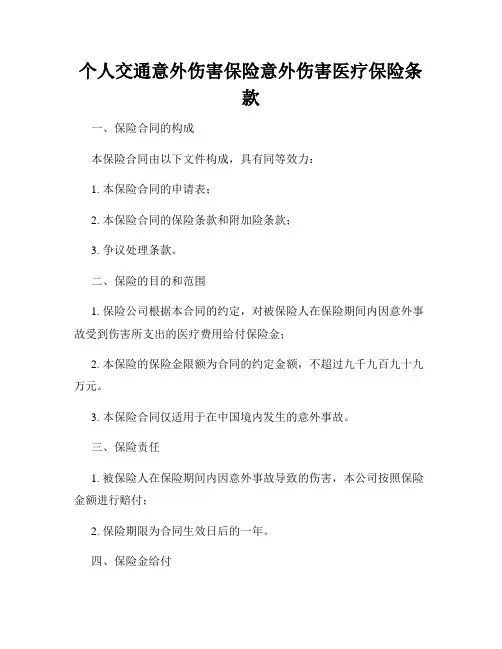 个人交通意外伤害保险意外伤害医疗保险条款

一、保险合同的构成

本保险合同由以下文件构成，具有同等效力：

1. 本保险合同的申请表；

2. 本保险合同的保险条款和附加险条款；

3. 争议处理条款。

二、保险的目的和范围

1. 保险公司根据本合同的约定，对被保险人在保险期间内因意外事故受到伤害所支出的医疗费用给付保险金；

2. 本保险的保险金限额为合同的约定金额，不超过九千九百九十九万元。

3. 本保险合同仅适用于在中国境内发生的意外事故。

三、保险责任

1. 被保险人在保险期间内因意外事故导致的伤害，本公司按照保险金额进行赔付；

2. 保险期限为合同生效日后的一年。

四、保险金给付